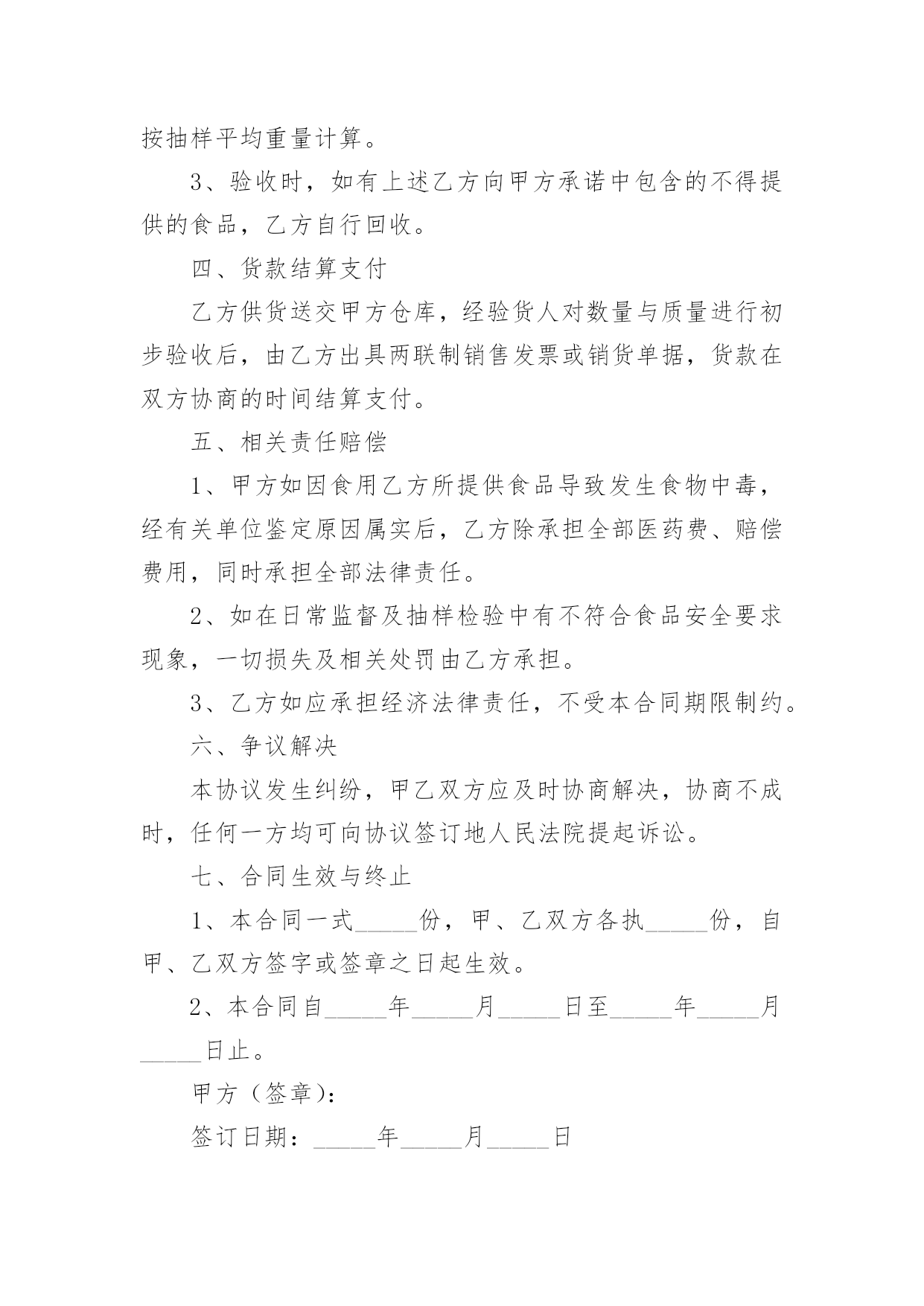 按抽样平均重量计算。

3、验收时，如有上述乙方向甲方承诺中包含的不得提供的食品，乙方自行回收。

四、货款结算支付

乙方供货送交甲方仓库，经验货人对数量与质量进行初步验收后，由乙方出具两联制销售发票或销货单据，货款在双方协商的时间结算支付。

五、相关责任赔偿

1、甲方如因食用乙方所提供食品导致发生食物中毒，经有关单位鉴定原因属实后，乙方除承担全部医药费、赔偿费用，同时承担全部法律责任。

2、如在日常监督及抽样检验中有不符合食品安全要求现象，一切损失及相关处罚由乙方承担。

3、乙方如应承担经济法律责任，不受本合同期限制约。

六、争议解决

本协议发生纠纷，甲乙双方应及时协商解决，协商不成时，任何一方均可向协议签订地人民法院提起诉讼。

七、合同生效与终止

1、本合同一式_____份，甲、乙双方各执_____份，自甲、乙双方签字或签章之日起生效。

2、本合同自_____年_____月_____日至_____年_____月_____日止。

甲方（签章）:

签订日期：_____年_____月_____日